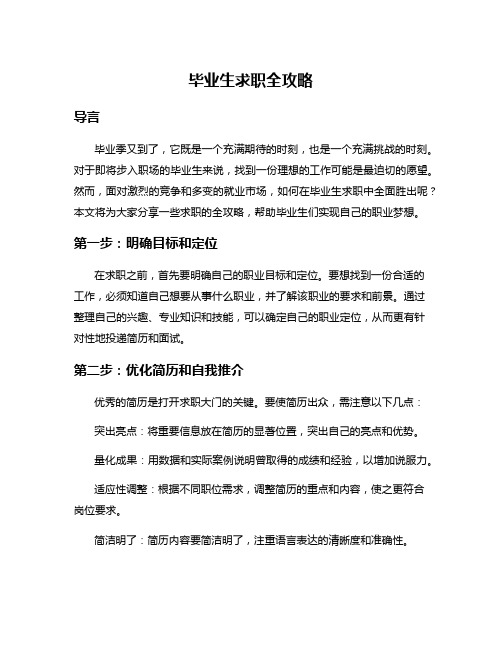 毕业生求职全攻略

导言

毕业季又到了，它既是一个充满期待的时刻，也是一个充满挑战的时刻。对于即将步入职场的毕业生来说，找到一份理想的工作可能是最迫切的愿望。然而，面对激烈的竞争和多变的就业市场，如何在毕业生求职中全面胜出呢？本文将为大家分享一些求职的全攻略，帮助毕业生们实现自己的职业梦想。

第一步：明确目标和定位

在求职之前，首先要明确自己的职业目标和定位。要想找到一份合适的工作，必须知道自己想要从事什么职业，并了解该职业的要求和前景。通过整理自己的兴趣、专业知识和技能，可以确定自己的职业定位，从而更有针对性地投递简历和面试。

第二步：优化简历和自我推介

优秀的简历是打开求职大门的关键。要使简历出众，需注意以下几点：

突出亮点：将重要信息放在简历的显著位置，突出自己的亮点和优势。

量化成果：用数据和实际案例说明曾取得的成绩和经验，以增加说服力。

适应性调整：根据不同职位需求，调整简历的重点和内容，使之更符合岗位要求。

简洁明了：简历内容要简洁明了，注重语言表达的清晰度和准确性。